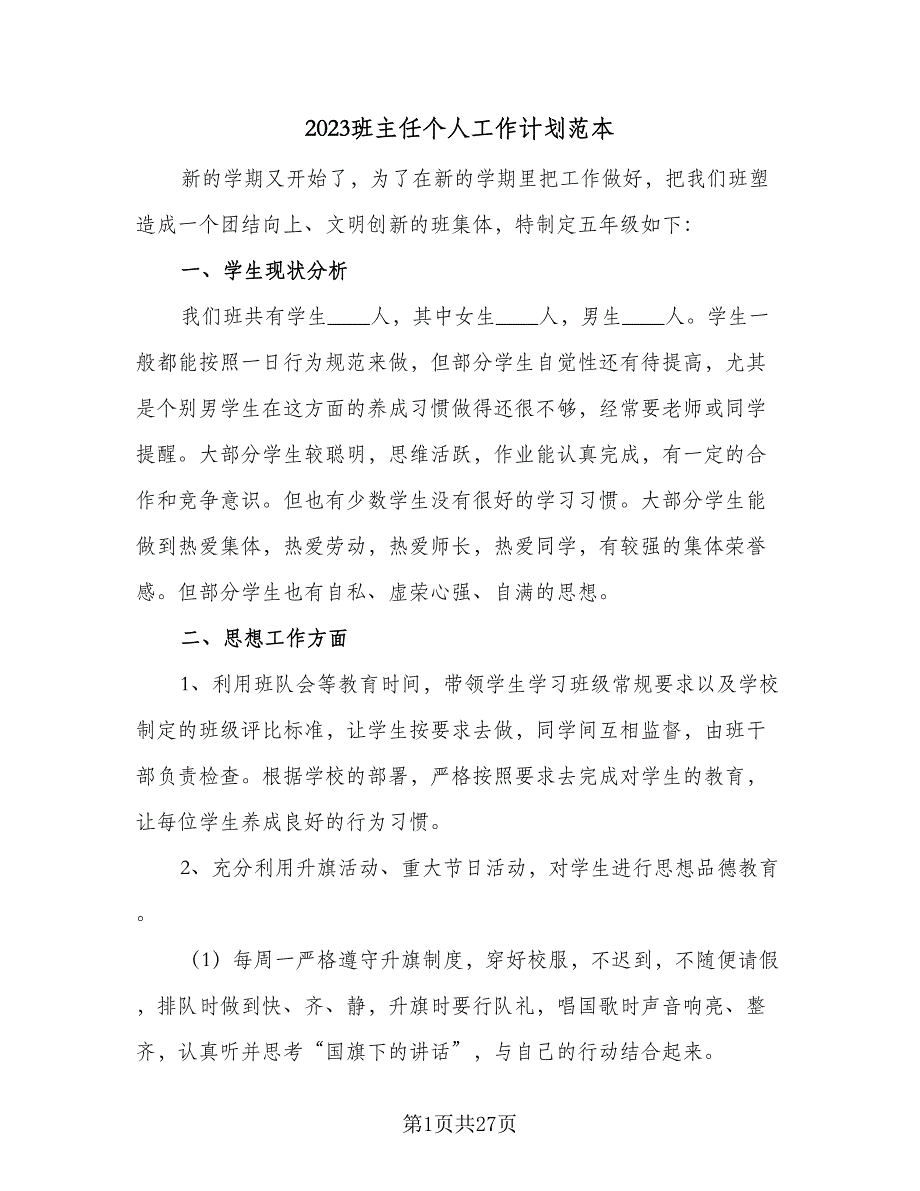 2023班主任个人工作计划范本

新的学期又开始了，为了在新的学期里把工作做好，把我们班塑造成一个团结向上、文明创新的班集体，特制定五年级如下：

一、学生现状分析

我们班共有学生____人，其中女生____人，男生____人。学生一般都能按照一日行为规范来做，但部分学生自觉性还有待提高，尤其是个别男学生在这方面的养成习惯做得还很不够，经常要老师或同学提醒。大部分学生较聪明，思维活跃，作业能认真完成，有一定的合作和竞争意识。但也有少数学生没有很好的学习习惯。大部分学生能做到热爱集体，热爱劳动，热爱师长，热爱同学，有较强的集体荣誉感。但部分学生也有自私、虚荣心强、自满的思想。

二、思想工作方面

1、利用班队会等教育时间，带领学生学习班级常规要求以及学校制定的班级评比标准，让学生按要求去做，同学间互相监督，由班干部负责检查。根据学校的部署，严格按照要求去完成对学生的教育，让每位学生养成良好的行为习惯。

2、充分利用升旗活动、重大节日活动，对学生进行思想品德教育。

（1）每周一严格遵守升旗制度，穿好校服，不迟到，不随便请假，排队时做到快、齐、静，升旗时要行队礼，唱国歌时声音响亮、整齐，认真听并思考“国旗下的讲话”，与自己的行动结合起来。

第1页共27页